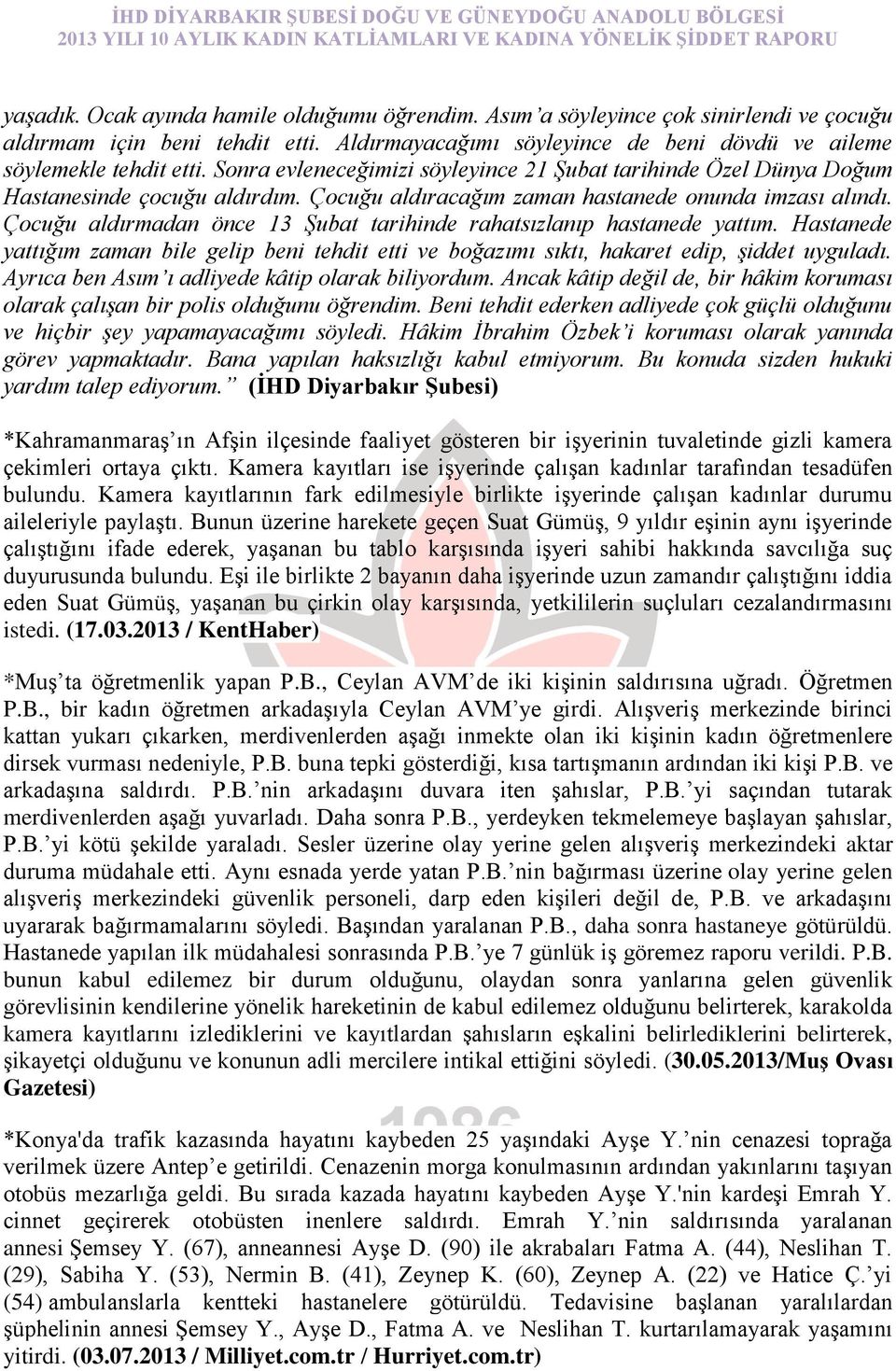 İHD DİYARBAKIR ŞUBESİ DOĞU VE GÜNEYDOĞU ANADOLU BÖLGESİ
2013 YILI 10 AYLIK KADIN KATLİAMLARI VE KADINA YÖNELİK ŞİDDET RAPORU

yaşadık. Ocak ayında hamile olduğumu öğrendim. Asım'a söyleyince çok sinirlendi ve çocuğu aldırmam için beni tehdit etti. Aldırmayacağımı söyleyince de beni dövdü ve aileme söylemekle tehdit etti. Sonra evleneceğimizi söyleyince 21 Şubat tarihinde Özel Dünya Doğum Hastanesinde çocuğu aldırdım. Çocuğu aldıracağım zaman hastanede onunda imzası alındı. Çocuğu aldırmadan önce 13 Şubat tarihinde rahatsızlanıp hastanede yattım. Hastanede yattığım zaman bile gelip beni tehdit etti ve boğazımı sıktı, hakaret edip, şiddet uyguladı. Ayrıca ben Asım'ı adliyede kâtip olarak biliyordum. Ancak kâtip değil de, bir hâkim koruması olarak çalışan bir polis olduğunu öğrendim. Beni tehdit ederken adliyede çok güçlü olduğunu ve hiçbir şey yapamayacağımı söyledi. Hâkim İbrahim Özbek'i koruması olarak yanında görev yapmaktadır. Bana yapılan haksızlığı kabul etmiyorum. Bu konuda sizden hukuki yardım talep ediyorum." (İHD Diyarbakır Şubesi)

*Kahramanmaraş'ın Afşin ilçesinde faaliyet gösteren bir işyerinin tuvaletinde gizli kamera çekimleri ortaya çıktı. Kamera kayıtları ise işyerinde çalışan kadınlar tarafından tesadüfen bulundu. Kamera kayıtlarının fark edilmesiyle birlikte işyerinde çalışan kadınlar durumu aileleriyle paylaştı. Bunun üzerine harekete geçen Suat Gümüş, 9 yıldır eşinin aynı işyerinde çalıştığını ifade ederek, yaşanan bu tablo karşısında işyeri sahibi hakkında savcılığa suç duyurusunda bulundu. Eşi ile birlikte 2 bayanın daha işyerinde uzun zamandır çalıştığını iddia eden Suat Gümüş, yaşanan bu çirkin olay karşısında, yetkililerin suçluları cezalandırmasını istedi. (17.03.2013 / KentHaber)

*Muş'ta öğretmenlik yapan P.B., Ceylan AVM'de iki kişinin saldırısına uğradı. Öğretmen P.B., bir kadın öğretmen arkadaşıyla Ceylan AVM'ye girdi. Alışveriş merkezinde birinci kattan yukarı çıkarken, merdivenlerden aşağı inmekte olan iki kişinin kadın öğretmenlere dirsek vurması nedeniyle, P.B. buna tepki gösterdiği, kısa tartışmanın ardından iki kişi P.B. ve arkadaşına saldırdı. P.B.'nin arkadaşını duvara iten şahıslar, P.B.'yi saçından tutarak merdivenlerden aşağı yuvarladı. Daha sonra P.B., yerdeyken tekmelemeye başlayan şahıslar, P.B.'yi kötü şekilde yaraladı. Sesler üzerine olay yerine gelen alışveriş merkezindeki aktar duruma müdahale etti. Aynı esnada yerde yatan P.B.'nin bağırması üzerine olay yerine gelen alışveriş merkezindeki güvenlik personeli, darp eden kişileri değil de, P.B. ve arkadaşını uyararak bağırmamalarını söyledi. Başından yaralanan P.B., daha sonra hastaneye götürüldü. Hastanede yapılan ilk müdahalesi sonrasında P.B.'ye 7 günlük iş göremez raporu verildi. P.B. bunun kabul edilemez bir durum olduğunu, olaydan sonra yanlarına gelen güvenlik görevlisinin kendilerine yönelik hareketinin de kabul edilemez olduğunu belirterek, karakolda kamera kayıtlarını izlediklerini ve kayıtlardan şahısların eşkalini belirlediklerini belirterek, şikayetçi olduğunu ve konunun adli mercilere intikal ettiğini söyledi. (30.05.2013/Muş Ovası Gazetesi)

*Konya'da trafik kazasında hayatını kaybeden 25 yaşındaki Ayşe Y.'nin cenazesi toprağa verilmek üzere Antep'e getirildi. Cenazenin morga konulmasının ardından yakınlarını taşıyan otobüs mezarlığa geldi. Bu sırada kazada hayatını kaybeden Ayşe Y.'nin kardeşi Emrah Y. cinnet geçirerek otobüsten inenlere saldırdı. Emrah Y.'nin saldırısında yaralanan annesi Şemsey Y. (67), anneannesi Ayşe D. (90) ile akrabaları Fatma A. (44), Neslihan T. (29), Sabiha Y. (53), Nermin B. (41), Zeynep K. (60), Zeynep A. (22) ve Hatice Ç.'yi (54) ambulanslarla kentteki hastanelere götürüldü. Tedavisine başlanan yaralılardan şüphelinin annesi Şemsey Y., Ayşe D., Fatma A. ve Neslihan T. kurtarılamayarak yaşamını yitirdi. (03.07.2013 / Milliyet.com.tr / Hurriyet.com.tr)